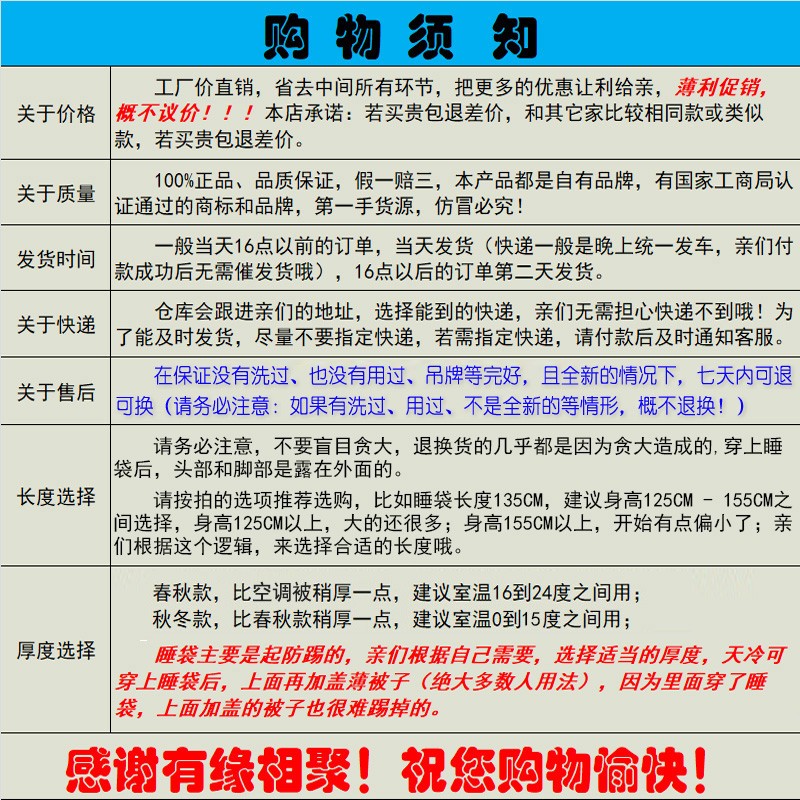 购物须知

| | |
|---|---|
| 关于价格 | 工厂价直销，省去中间所有环节，把更多的优惠让利给亲，薄利促销，概不议价！！！本店承诺：若买贵包退差价，和其它家比较相同款或类似款，若买贵包退差价。 |
| 关于质量 | 100%正品、品质保证，假一赔三，本产品都是自有品牌，有国家工商局认证通过的商标和品牌，第一手货源，仿冒必究！ |
| 发货时间 | 一般当天16点以前的订单，当天发货（快递一般是晚上统一发车，亲们付款成功后无需催发货哦），16点以后的订单第二天发货。 |
| 关于快递 | 仓库会跟进亲们的地址，选择能到的快递，亲们无需担心快递不到哦！为了能及时发货，尽量不要指定快递，若需指定快递，请付款后及时通知客服。 |
| 关于售后 | 在保证没有洗过、也没有用过、吊牌等完好，且全新的情况下，七天内可退可换（请务必注意：如果有洗过、用过、不是全新的等情形，概不退换！） |
| 长度选择 | 请务必注意，不要盲目贪大，退换货的几乎都是因为贪大造成的，穿上睡袋后，头部和脚部是露在外面的。<br>请按拍的选项推荐选购，比如睡袋长度135CM，建议身高125CM - 155CM之间选择，身高125CM以上，大的还很多；身高155CM以上，开始有点偏小了；亲们根据这个逻辑，来选择合适的长度哦。 |
| 厚度选择 | 春秋款，比空调被稍厚一点，建议室温16到24度之间用；<br>秋冬款，比春秋款稍厚一点，建议室温0到15度之间用；<br>睡袋主要是起防踢的，亲们根据自己需要，选择适当的厚度，天冷可穿上睡袋后，上面再加盖薄被子（绝大多数人用法），因为里面穿了睡袋，上面加盖的被子也很难踢掉的。 |

感谢有缘相聚！祝您购物愉快！